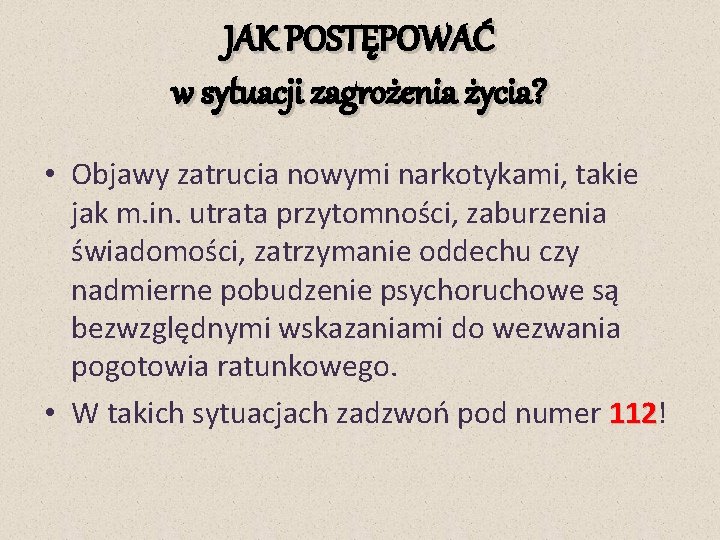 JAK POSTĘPOWAĆ
w sytuacji zagrożenia życia?

• Objawy zatrucia nowymi narkotykami, takie jak m.in. utrata przytomności, zaburzenia świadomości, zatrzymanie oddechu czy nadmierne pobudzenie psychoruchowe są bezwzględnymi wskazaniami do wezwania pogotowia ratunkowego.
• W takich sytuacjach zadzwoń pod numer 112!